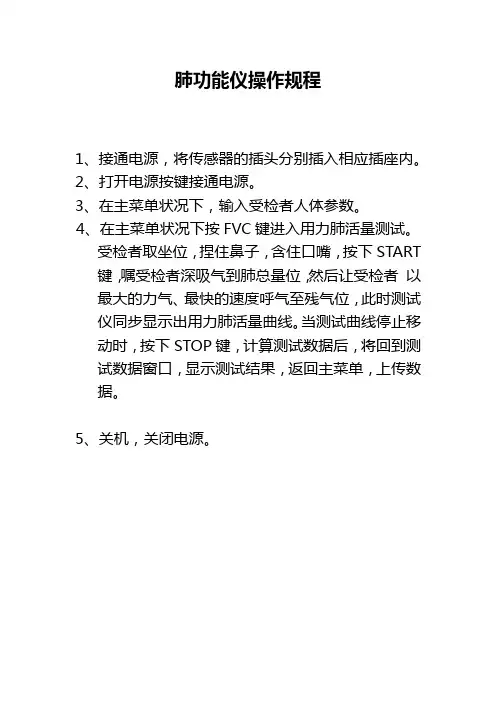 肺功能仪操作规程

1、接通电源，将传感器的插头分别插入相应插座内。
2、打开电源按键接通电源。
3、在主菜单状况下，输入受检者人体参数。
4、在主菜单状况下按 FVC 键进入用力肺活量测试。受检者取坐位，捏住鼻子，含住口嘴，按下 START 键，嘱受检者深吸气到肺总量位，然后让受检者 以最大的力气、最快的速度呼气至残气位，此时测试仪同步显示出用力肺活量曲线。当测试曲线停止移动时，按下 STOP 键，计算测试数据后，将回到测试数据窗口，显示测试结果，返回主菜单，上传数据。

5、关机，关闭电源。